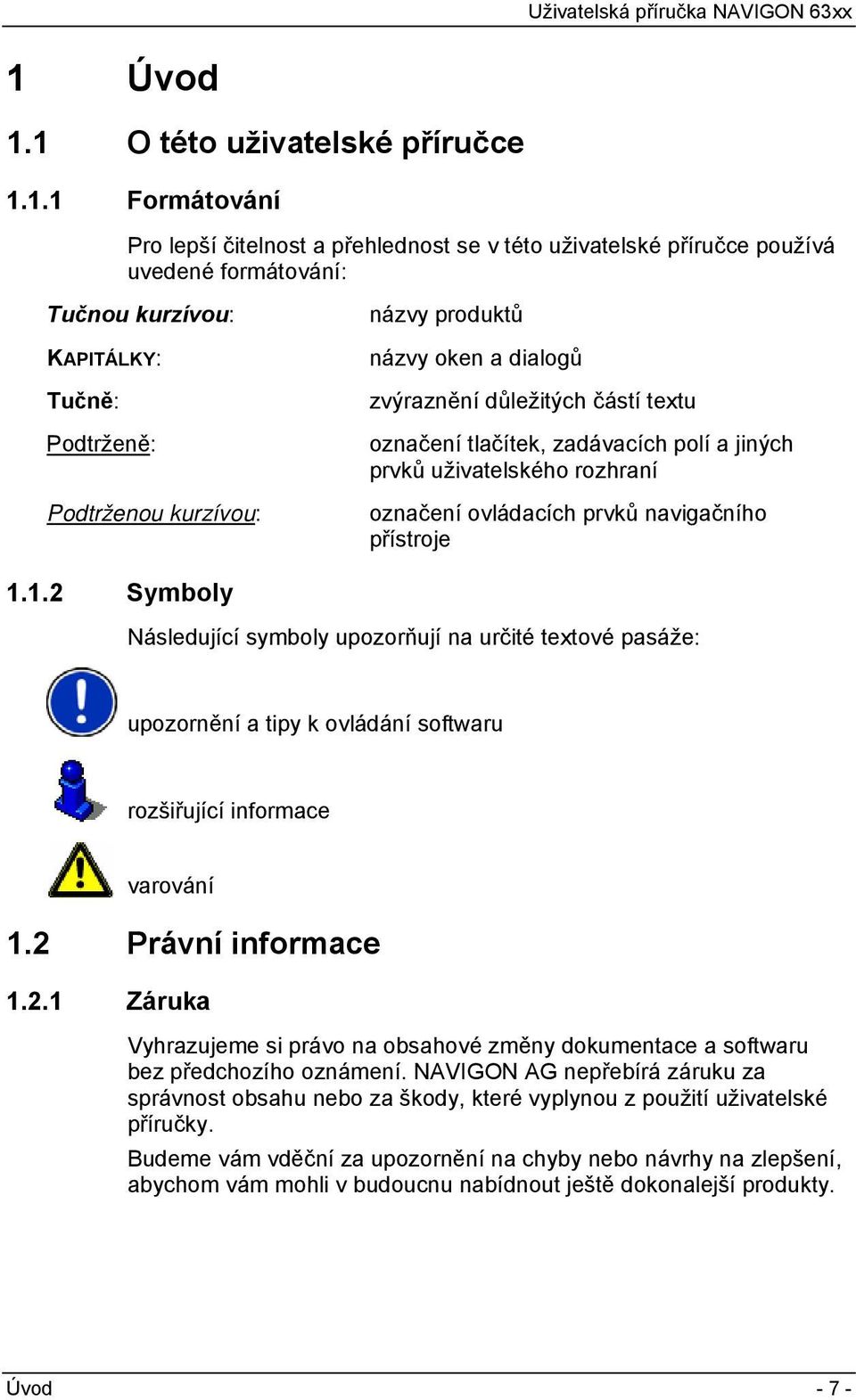 Uživatelská příručka NAVIGON 63xx

1 Úvod

1.1 O této uživatelské příručce

1.1.1 Formátování

Pro lepší čitelnost a přehlednost se v této uživatelské příručce používá uvedené formátování:

| | |
|---|---|
| Tučnou kurzívou: | názvy produktů |
| KAPITÁLKY: | názvy oken a dialogů |
| Tučně: | zvýraznění důležitých částí textu |
| Podtrženě: | označení tlačítek, zadávacích polí a jiných prvků uživatelského rozhraní |
| Podtrženou kurzívou: | označení ovládacích prvků navigačního přístroje |

1.1.2 Symboly

Následující symboly upozorňují na určité textové pasáže:

upozornění a tipy k ovládání softwaru

rozšiřující informace

varování

1.2 Právní informace

1.2.1 Záruka

Vyhrazujeme si právo na obsahové změny dokumentace a softwaru bez předchozího oznámení. NAVIGON AG nepřebírá záruku za správnost obsahu nebo za škody, které vyplynou z použití uživatelské příručky.

Budeme vám vděční za upozornění na chyby nebo návrhy na zlepšení, abychom vám mohli v budoucnu nabídnout ještě dokonalejší produkty.

Úvod - 7 -